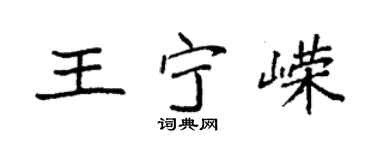 王宁嵘

词典网